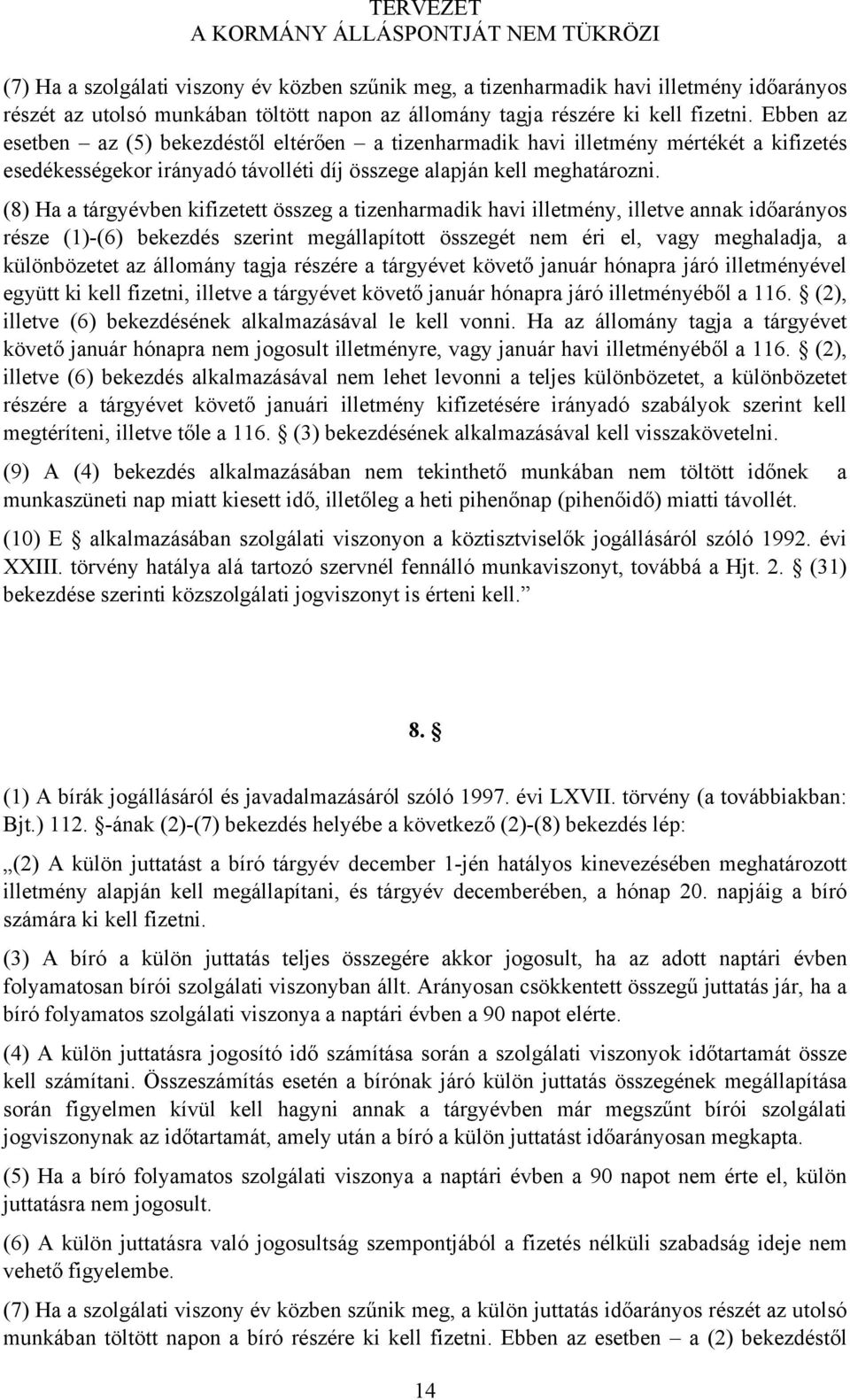 TERVEZET
A KORMÁNY ÁLLÁSPONTJÁT NEM TÜKRÖZI

(7) Ha a szolgálati viszony év közben szűnik meg, a tizenharmadik havi illetmény időarányos részét az utolsó munkában töltött napon az állomány tagja részére ki kell fizetni. Ebben az esetben – az (5) bekezdéstől eltérően – a tizenharmadik havi illetmény mértékét a kifizetés esedékességekor irányadó távolléti díj összege alapján kell meghatározni.

(8) Ha a tárgyévben kifizetett összeg a tizenharmadik havi illetmény, illetve annak időarányos része (1)-(6) bekezdés szerint megállapított összegét nem éri el, vagy meghaladja, a különbözetet az állomány tagja részére a tárgyévet követő január hónapra járó illetményével együtt ki kell fizetni, illetve a tárgyévet követő január hónapra járó illetményéből a 116. § (2), illetve (6) bekezdésének alkalmazásával le kell vonni. Ha az állomány tagja a tárgyévet követő január hónapra nem jogosult illetményre, vagy január havi illetményéből a 116. § (2), illetve (6) bekezdés alkalmazásával nem lehet levonni a teljes különbözetet, a különbözetet részére a tárgyévet követő januári illetmény kifizetésére irányadó szabályok szerint kell megtéríteni, illetve tőle a 116. § (3) bekezdésének alkalmazásával kell visszakövetelni.

(9) A (4) bekezdés alkalmazásában nem tekinthető munkában nem töltött időnek a munkaszüneti nap miatt kiesett idő, illetőleg a heti pihenőnap (pihenőidő) miatti távollét.

(10) E § alkalmazásában szolgálati viszonyon a köztisztviselők jogállásáról szóló 1992. évi XXIII. törvény hatálya alá tartozó szervnél fennálló munkaviszonyt, továbbá a Hjt. 2. § (31) bekezdése szerinti közszolgálati jogviszonyt is érteni kell.”

8. §

(1) A bírák jogállásáról és javadalmazásáról szóló 1997. évi LXVII. törvény (a továbbiakban: Bjt.) 112. §-ának (2)-(7) bekezdés helyébe a következő (2)-(8) bekezdés lép:

„(2) A külön juttatást a bíró tárgyév december 1-jén hatályos kinevezésében meghatározott illetmény alapján kell megállapítani, és tárgyév decemberében, a hónap 20. napjáig a bíró számára ki kell fizetni.

(3) A bíró a külön juttatás teljes összegére akkor jogosult, ha az adott naptári évben folyamatosan bírói szolgálati viszonyban állt. Arányosan csökkentett összegű juttatás jár, ha a bíró folyamatos szolgálati viszonya a naptári évben a 90 napot elérte.

(4) A külön juttatásra jogosító idő számítása során a szolgálati viszonyok időtartamát össze kell számítani. Összeszámítás esetén a bírónak járó külön juttatás összegének megállapítása során figyelmen kívül kell hagyni annak a tárgyévben már megszűnt bírói szolgálati jogviszonynak az időtartamát, amely után a bíró a külön juttatást időarányosan megkapta.

(5) Ha a bíró folyamatos szolgálati viszonya a naptári évben a 90 napot nem érte el, külön juttatásra nem jogosult.

(6) A külön juttatásra való jogosultság szempontjából a fizetés nélküli szabadság ideje nem vehető figyelembe.

(7) Ha a szolgálati viszony év közben szűnik meg, a külön juttatás időarányos részét az utolsó munkában töltött napon a bíró részére ki kell fizetni. Ebben az esetben – a (2) bekezdéstől

14